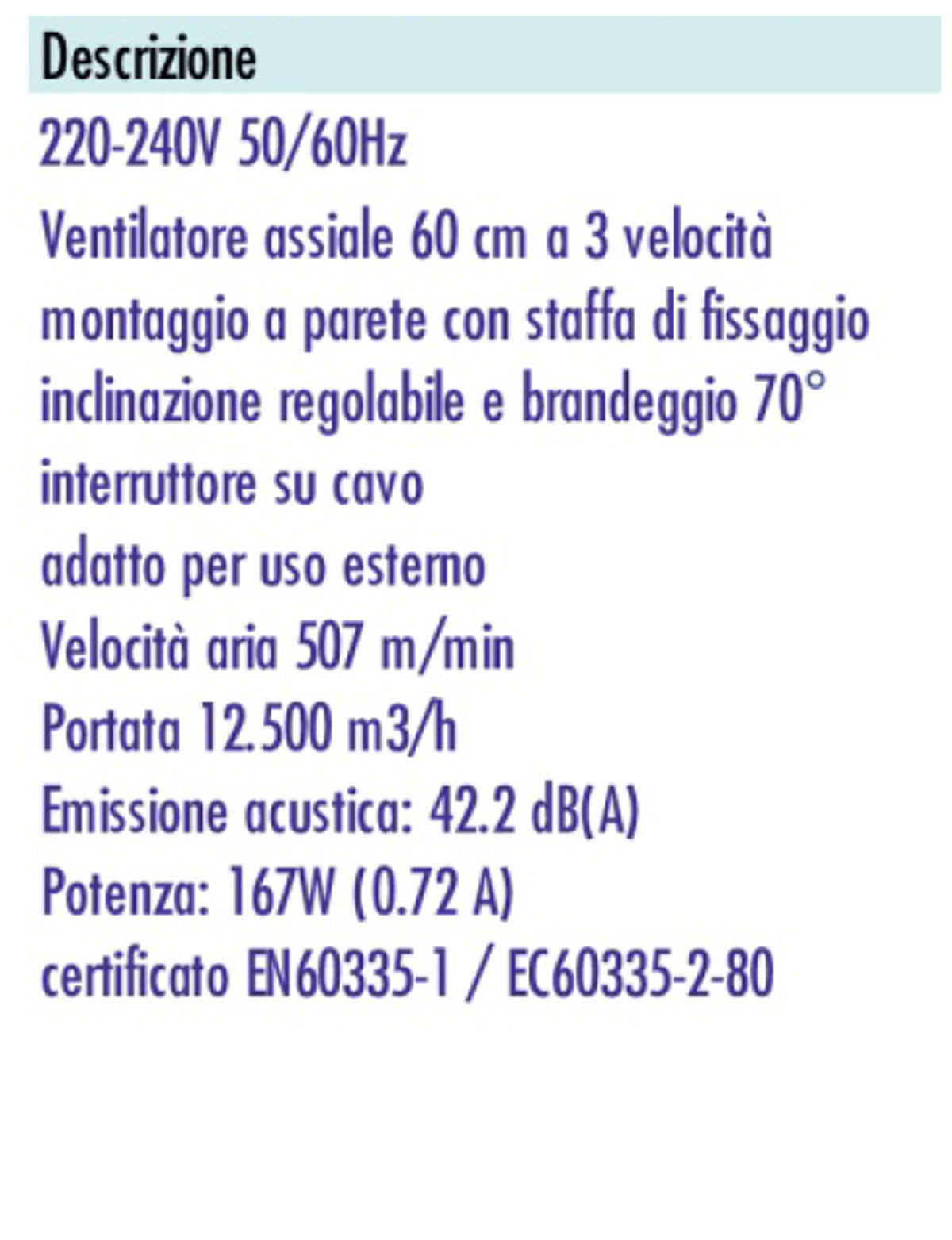 Descrizione

220-240V 50/60Hz

Ventilatore assiale 60 cm a 3 velocità
montaggio a parete con staffa di fissaggio
inclinazione regolabile e brandeggio 70°
interruttore su cavo
adatto per uso esterno
Velocità aria 507 m/min
Portata 12.500 m3/h
Emissione acustica: 42.2 dB(A)
Potenza: 167W (0.72 A)
certificato EN60335-1 / EC60335-2-80